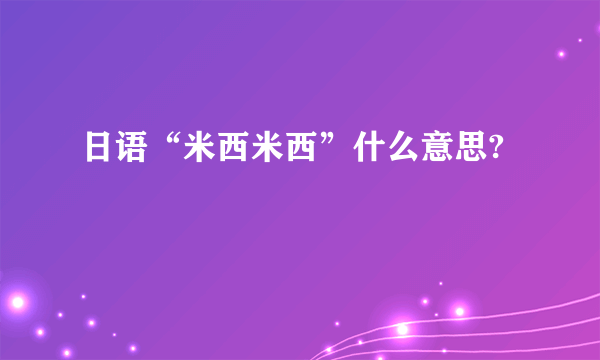 日语“米西米西”什么意思?